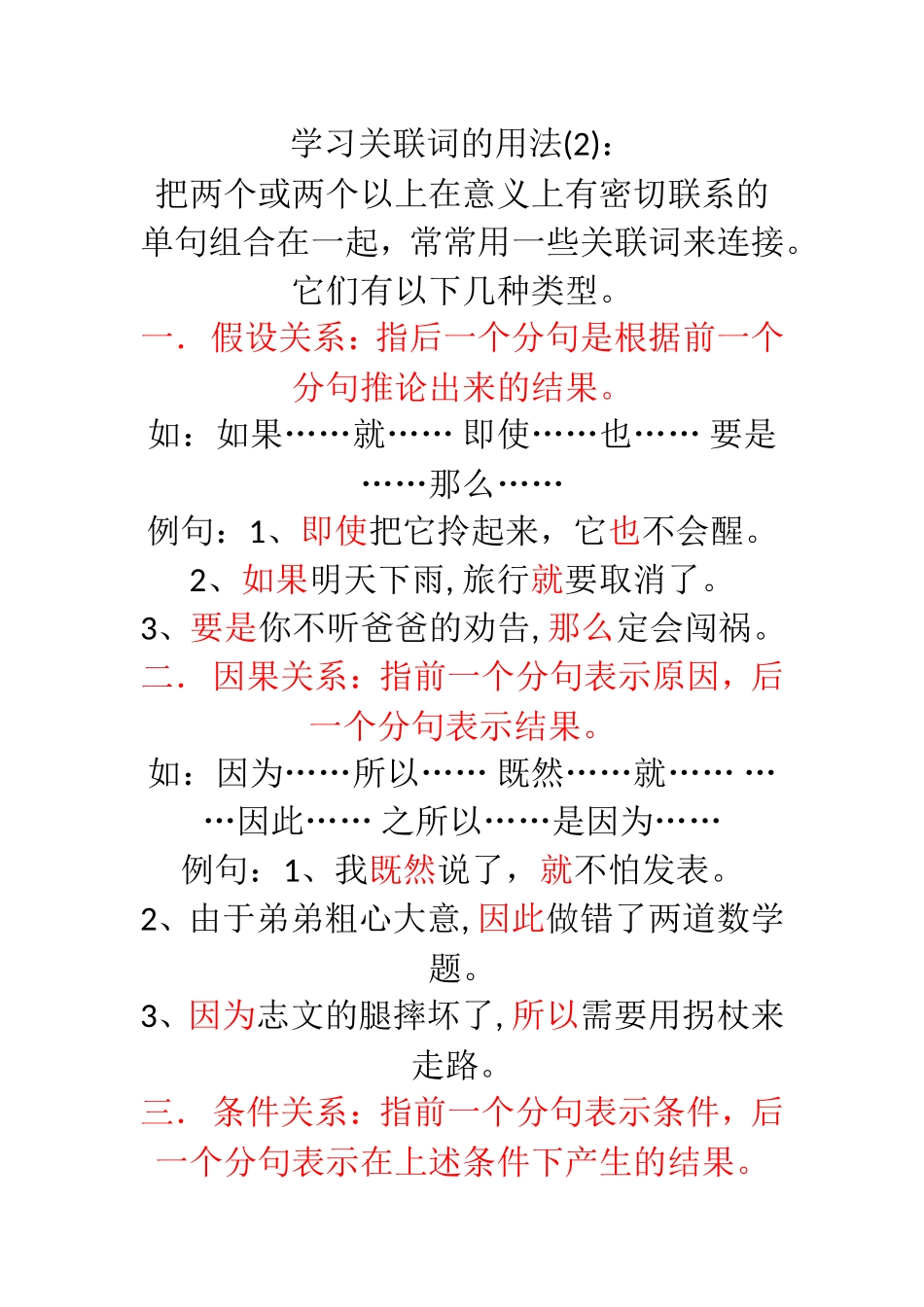 学习关联词的用法(2)：
把两个或两个以上在意义上有密切联系的单句组合在一起，常常用一些关联词来连接。它们有以下几种类型。

一． 假设关系：指后一个分句是根据前一个分句推论出来的结果。
如：如果……就…… 即使……也…… 要是……那么……
例句：1、即使把它拎起来，它也不会醒。
2、如果明天下雨,旅行就要取消了。
3、要是你不听爸爸的劝告,那么定会闯祸。

二． 因果关系：指前一个分句表示原因，后一个分句表示结果。
如：因为……所以…… 既然……就…… ……因此…… 之所以……是因为……
例句：1、我既然说了，就不怕发表。
2、由于弟弟粗心大意,因此做错了两道数学题。
3、因为志文的腿摔坏了,所以需要用拐杖来走路。

三． 条件关系：指前一个分句表示条件，后一个分句表示在上述条件下产生的结果。